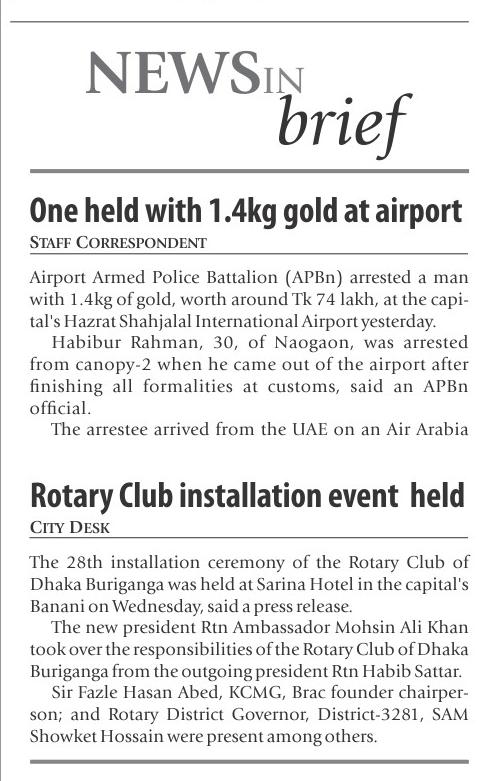 NEWS IN brief

One held with 1.4kg gold at airport

STAFF CORRESPONDENT

Airport Armed Police Battalion (APBn) arrested a man with 1.4kg of gold, worth around Tk 74 lakh, at the capital's Hazrat Shahjalal International Airport yesterday.

Habibur Rahman, 30, of Naogaon, was arrested from canopy-2 when he came out of the airport after finishing all formalities at customs, said an APBn official.

The arrestee arrived from the UAE on an Air Arabia

Rotary Club installation event held

CITY DESK

The 28th installation ceremony of the Rotary Club of Dhaka Buriganga was held at Sarina Hotel in the capital's Banani on Wednesday, said a press release.

The new president Rtn Ambassador Mohsin Ali Khan took over the responsibilities of the Rotary Club of Dhaka Buriganga from the outgoing president Rtn Habib Sattar.

Sir Fazle Hasan Abed, KCMG, Brac founder chairperson; and Rotary District Governor, District-3281, SAM Showket Hossain were present among others.